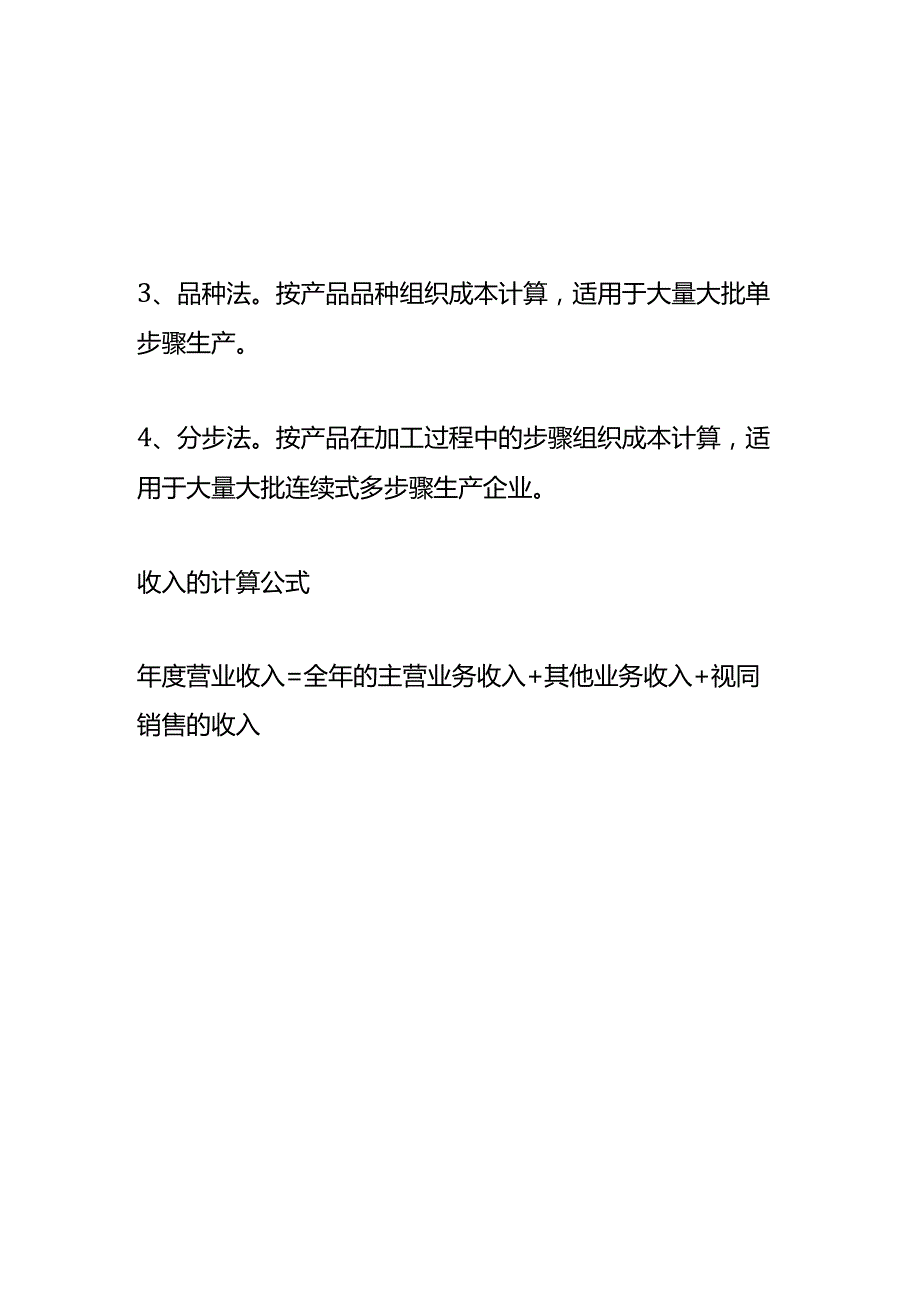 3、品种法。按产品品种组织成本计算，适用于大量大批单步骤生产。

4、分步法。按产品在加工过程中的步骤组织成本计算，适用于大量大批连续式多步骤生产企业。

收入的计算公式

年度营业收入=全年的主营业务收入+其他业务收入+视同销售的收入